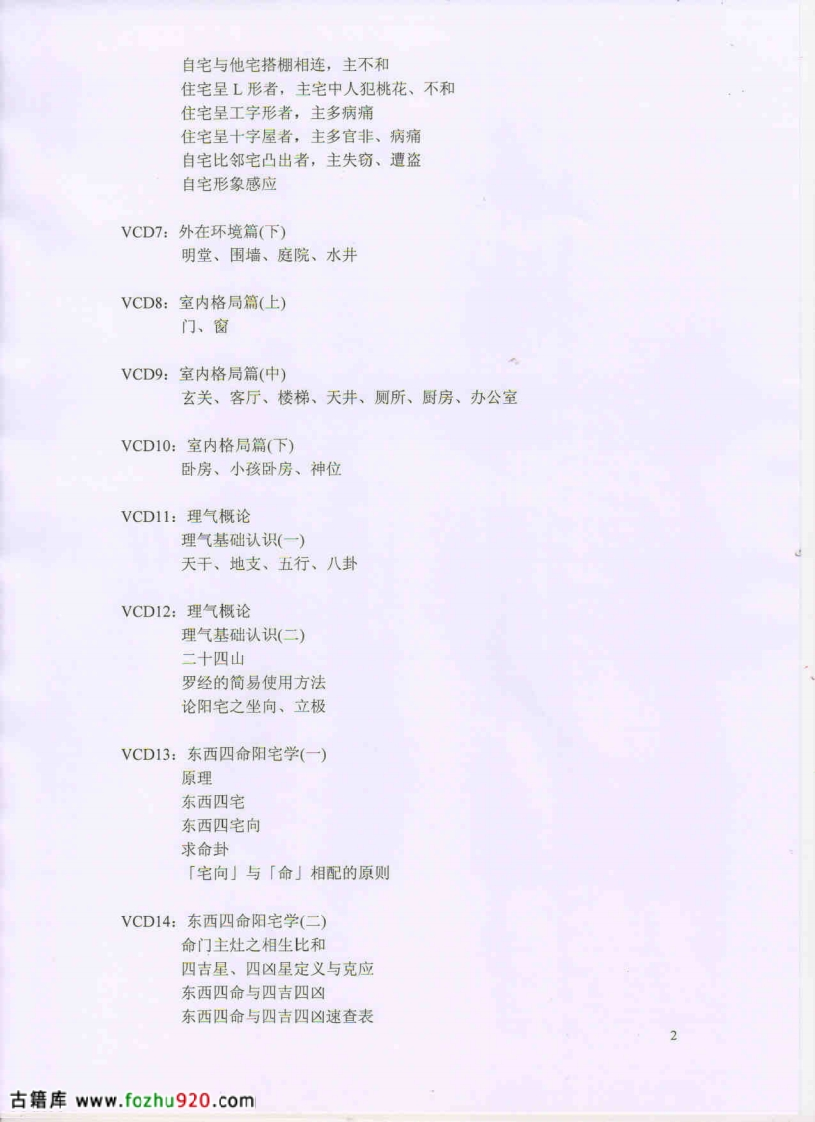 自宅与他宅搭棚相连，主不和
住宅呈L形者，主宅中人犯桃花、不和
住宅呈工字形者，主多病痛
住宅呈十字屋者，主多官非、病痛
自宅比邻宅凸出者，主失窃、遭盗
自宅形象感应

VCD7：外在环境篇(下)
明堂、围墙、庭院、水井

VCD8：室内格局篇(上)
门、窗

VCD9：室内格局篇(中)
玄关、客厅、楼梯、天井、厕所、厨房、办公室

VCD10：室内格局篇(下)
卧房、小孩卧房、神位

VCD11：理气概论
理气基础认识(一)
天干、地支、五行、八卦

VCD12：理气概论
理气基础认识(二)
二十四山
罗经的简易使用方法
论阳宅之坐向、立极

VCD13：东西四命阳宅学(一)
原理
东西四宅
东西四宅向
求命卦
「宅向」与「命」相配的原则

VCD14：东西四命阳宅学(二)
命门主灶之相生比和
四吉星、四凶星定义与克应
东西四命与四吉四凶
东西四命与四吉四凶速查表

2

古籍库 www.fozhu920.com